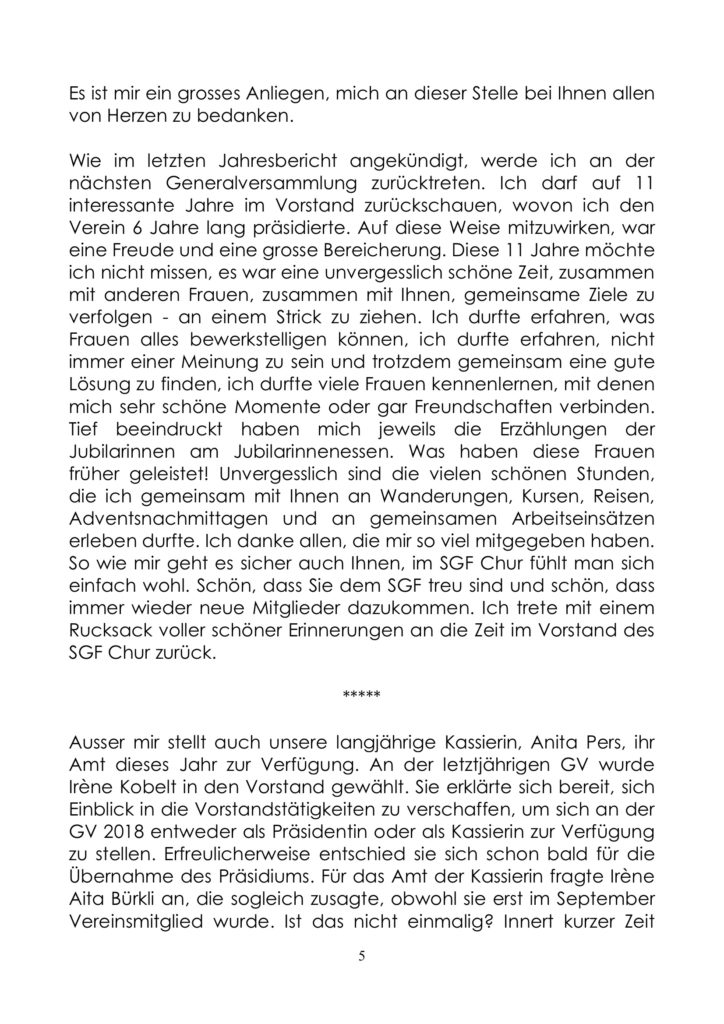 Es ist mir ein grosses Anliegen, mich an dieser Stelle bei Ihnen allen von Herzen zu bedanken.

Wie im letzten Jahresbericht angekündigt, werde ich an der nächsten Generalversammlung zurücktreten. Ich darf auf 11 interessante Jahre im Vorstand zurückschauen, wovon ich den Verein 6 Jahre lang präsidierte. Auf diese Weise mitzuwirken, war eine Freude und eine grosse Bereicherung. Diese 11 Jahre möchte ich nicht missen, es war eine unvergesslich schöne Zeit, zusammen mit anderen Frauen, zusammen mit Ihnen, gemeinsame Ziele zu verfolgen - an einem Strick zu ziehen. Ich durfte erfahren, was Frauen alles bewerkstelligen können, ich durfte erfahren, nicht immer einer Meinung zu sein und trotzdem gemeinsam eine gute Lösung zu finden, ich durfte viele Frauen kennenlernen, mit denen mich sehr schöne Momente oder gar Freundschaften verbinden. Tief beeindruckt haben mich jeweils die Erzählungen der Jubilarinnen am Jubilarinnenessen. Was haben diese Frauen früher geleistet! Unvergesslich sind die vielen schönen Stunden, die ich gemeinsam mit Ihnen an Wanderungen, Kursen, Reisen, Adventsnachmittagen und an gemeinsamen Arbeitseinsätzen erleben durfte. Ich danke allen, die mir so viel mitgegeben haben. So wie mir geht es sicher auch Ihnen, im SGF Chur fühlt man sich einfach wohl. Schön, dass Sie dem SGF treu sind und schön, dass immer wieder neue Mitglieder dazukommen. Ich trete mit einem Rucksack voller schöner Erinnerungen an die Zeit im Vorstand des SGF Chur zurück.

*****

Ausser mir stellt auch unsere langjährige Kassierin, Anita Pers, ihr Amt dieses Jahr zur Verfügung. An der letztjährigen GV wurde Irène Kobelt in den Vorstand gewählt. Sie erklärte sich bereit, sich Einblick in die Vorstandstätigkeiten zu verschaffen, um sich an der GV 2018 entweder als Präsidentin oder als Kassierin zur Verfügung zu stellen. Erfreulicherweise entschied sie sich schon bald für die Übernahme des Präsidiums. Für das Amt der Kassierin fragte Irène Aita Bürkli an, die sogleich zusagte, obwohl sie erst im September Vereinsmitglied wurde. Ist das nicht einmalig? Innert kurzer Zeit

5